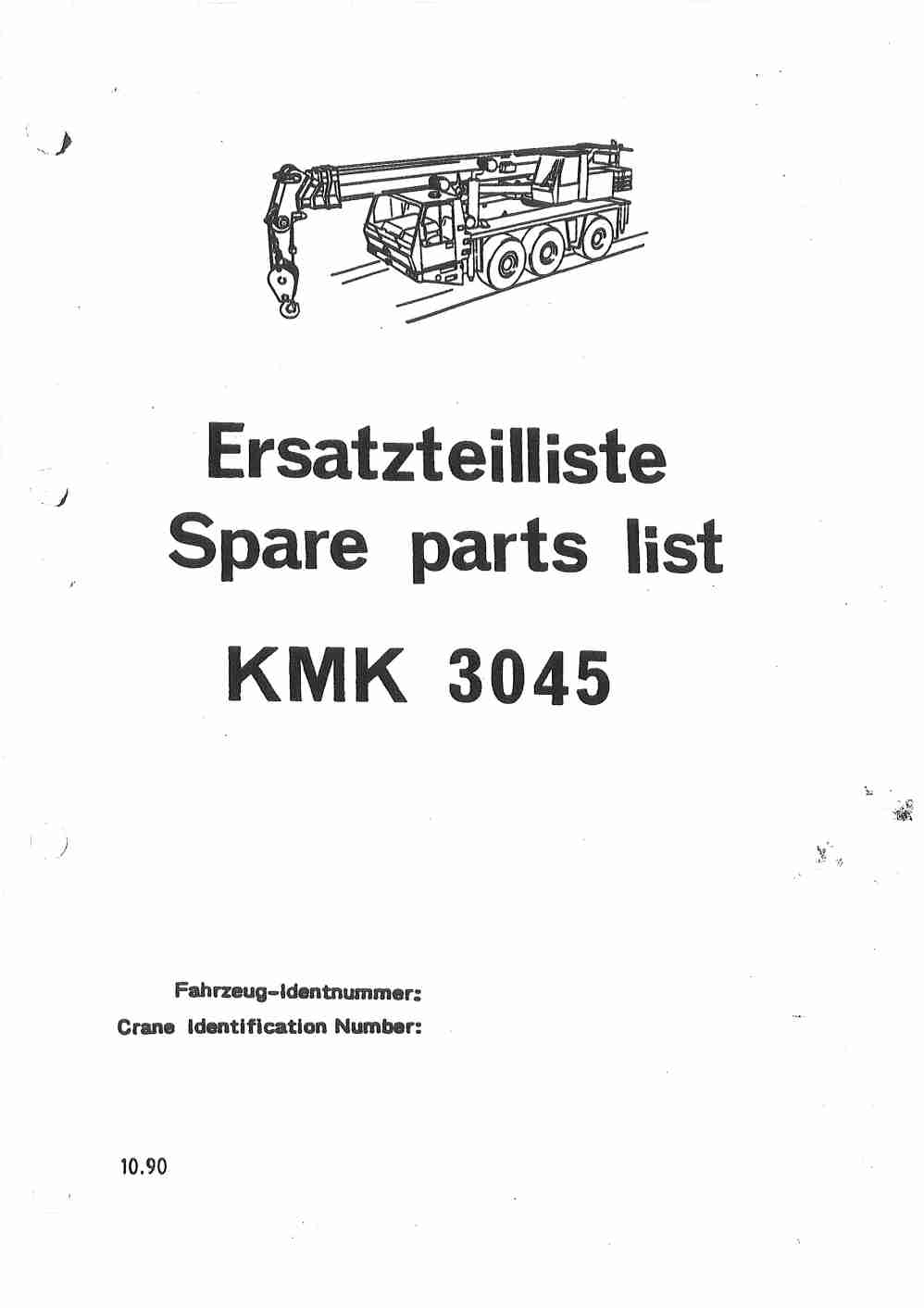 Ersatzteilliste
Spare parts list
KMK 3045

Fahrzeug-Identnummer:
Crane Identification Number:

10.90